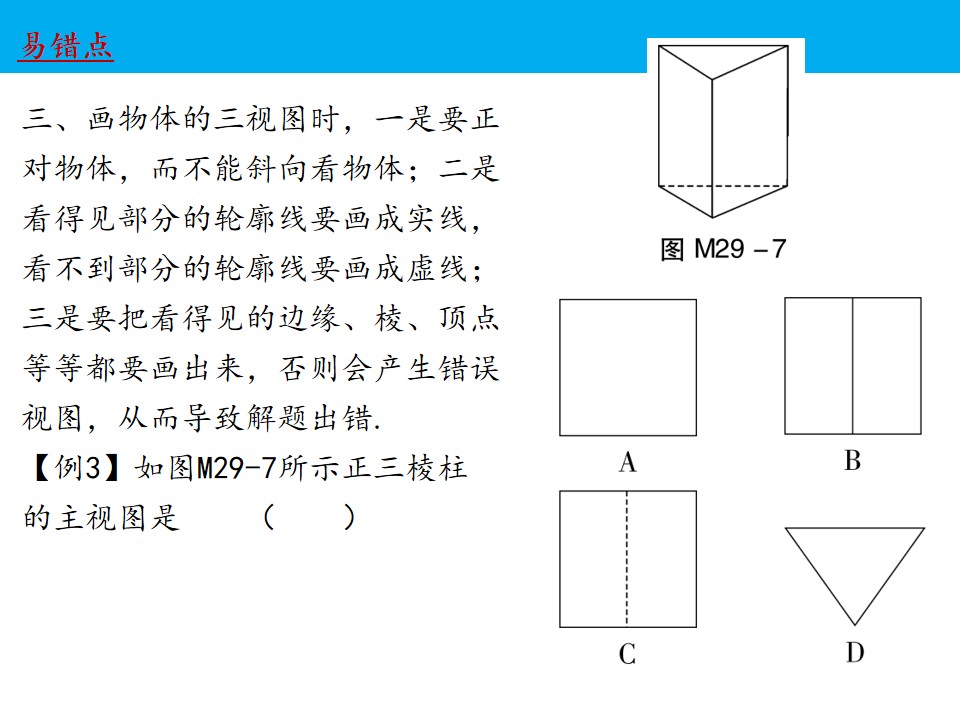 易错点

三、画物体的三视图时，一是要正对物体，而不能斜向看物体；二是看得见部分的轮廓线要画成实线，看不到部分的轮廓线要画成虚线；三是要把看得见的边缘、棱、顶点等等都要画出来，否则会产生错误视图，从而导致解题出错.

【例3】如图M29-7所示正三棱柱的主视图是 （ ）

图M29－7

A

B

C

D